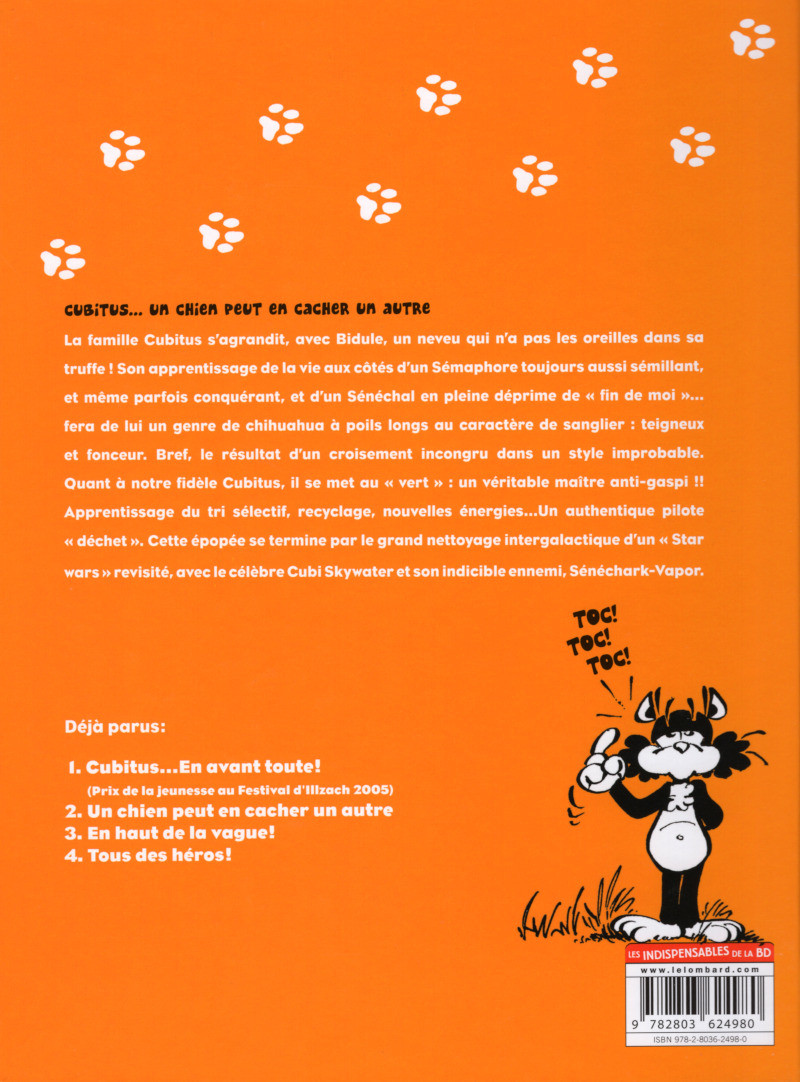 CUBITUS... UN CHIEN PEUT EN CACHER UN AUTRE

La famille Cubitus s'agrandit, avec Bidule, un neveu qui n'a pas les oreilles dans sa truffe ! Son apprentissage de la vie aux côtés d'un Sémaphore toujours aussi sémillant, et même parfois conquérant, et d'un Sénéchal en pleine déprime de « fin de moi »... fera de lui un genre de chihuahua à poils longs au caractère de sanglier : teigneux et fonceur. Bref, le résultat d'un croisement incongru dans un style improbable. Quant à notre fidèle Cubitus, il se met au « vert » : un véritable maître anti-gaspi !! Apprentissage du tri sélectif, recyclage, nouvelles énergies...Un authentique pilote « déchet ». Cette épopée se termine par le grand nettoyage intergalactique d'un « Star wars » revisité, avec le célèbre Cubi Skywater et son indicible ennemi, Sénéchark-Vapor.

TOC! TOC! TOC!

Déjà parus:

1. Cubitus...En avant toute!
(Prix de la jeunesse au Festival d'Illzach 2005)
2. Un chien peut en cacher un autre
3. En haut de la vague!
4. Tous des héros!

LES INDISPENSABLES DE LA BD
www.lelombard.com
9 782803 624980
ISBN 978-2-8036-2498-0